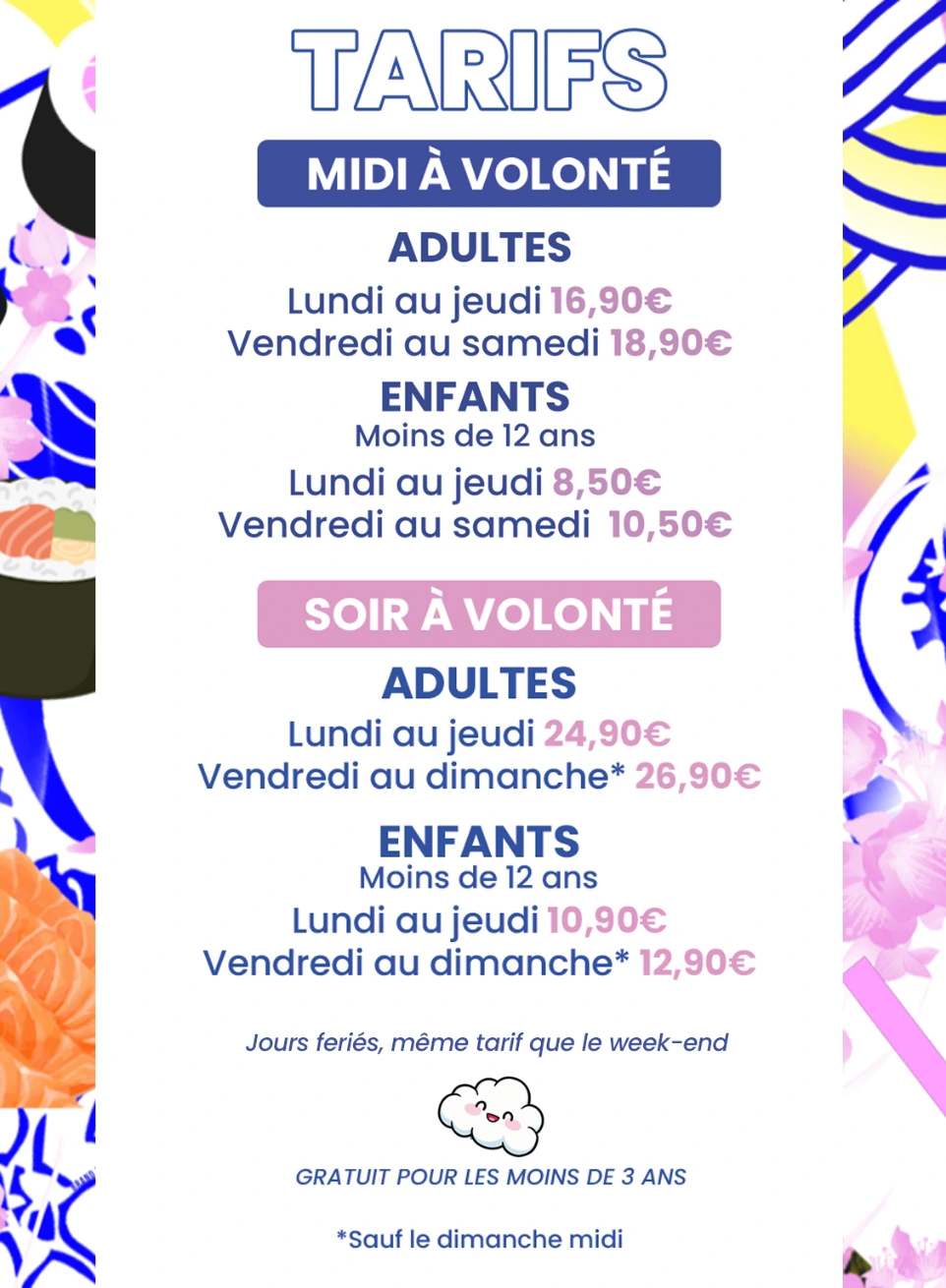 TARIFS

MIDI À VOLONTÉ

ADULTES

Lundi au jeudi 16,90€
Vendredi au samedi 18,90€

ENFANTS
Moins de 12 ans

Lundi au jeudi 8,50€
Vendredi au samedi 10,50€

SOIR À VOLONTÉ

ADULTES

Lundi au jeudi 24,90€
Vendredi au dimanche* 26,90€

ENFANTS
Moins de 12 ans

Lundi au jeudi 10,90€
Vendredi au dimanche* 12,90€

Jours feriés, même tarif que le week-end

GRATUIT POUR LES MOINS DE 3 ANS

*Sauf le dimanche midi